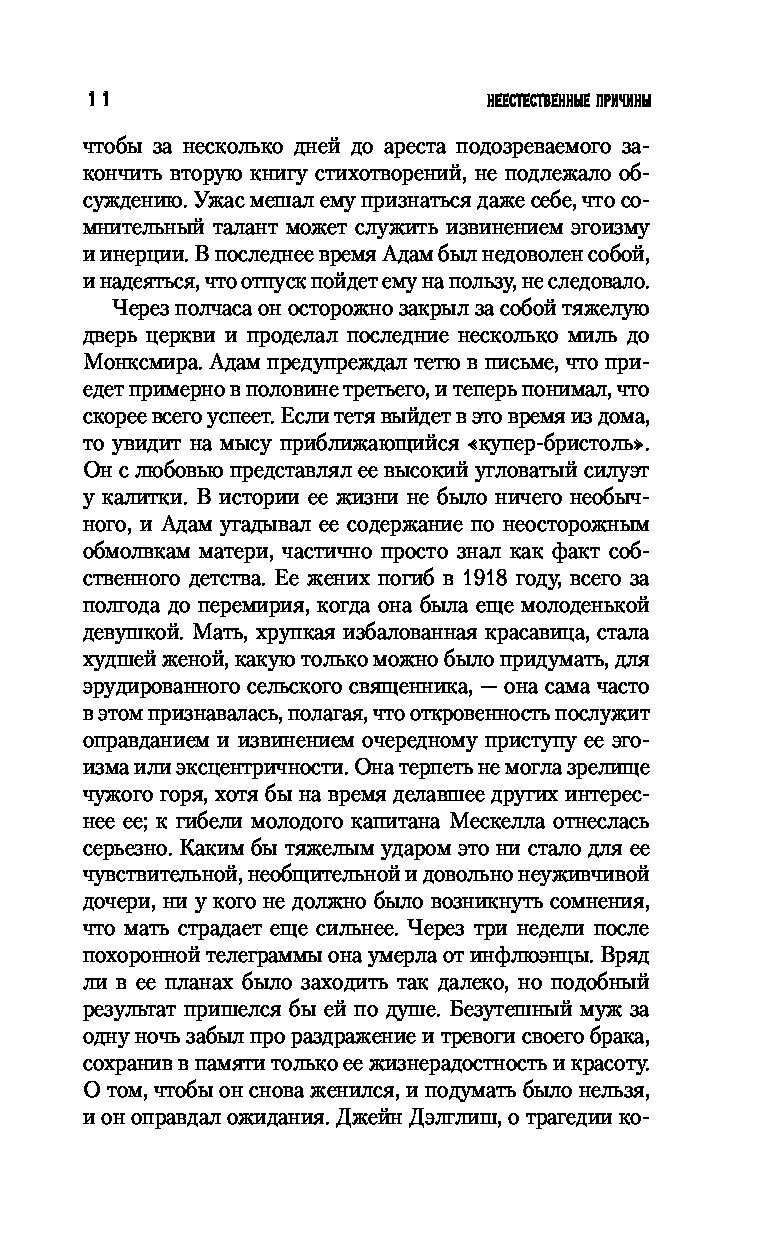 11

НЕЕСТЕСТВЕННЫЕ ПРИЧИНЫ

чтобы за несколько дней до ареста подозреваемого закончить вторую книгу стихотворений, не подлежало обсуждению. Ужас мешал ему признаться даже себе, что сомнительный талант может служить извинением эгоизму и инерции. В последнее время Адам был недоволен собой, и надеяться, что отпуск пойдет ему на пользу, не следовало.

Через полчаса он осторожно закрыл за собой тяжелую дверь церкви и проделал последние несколько миль до Монксмира. Адам предупреждал тетю в письме, что приедет примерно в половине третьего, и теперь понимал, что скорее всего успеет. Если тетя выйдет в это время из дома, то увидит на мысу приближающийся «купер-бристоль». Он с любовью представлял ее высокий угловатый силуэт у калитки. В истории ее жизни не было ничего необычного, и Адам угадывал ее содержание по неосторожным обмолвкам матери, частично просто знал как факт собственного детства. Ее жених погиб в 1918 году, всего за полгода до перемирия, когда она была еще молоденькой девушкой. Мать, хрупкая избалованная красавица, стала худшей женой, какую только можно было придумать, для эрудированного сельского священника, — она сама часто в этом признавалась, полагая, что откровенность послужит оправданием и извинением очередному приступу ее эгоизма или эксцентричности. Она терпеть не могла зрелище чужого горя, хотя бы на время делавшее других интереснее ее; к гибели молодого капитана Мескелла отнеслась серьезно. Каким бы тяжелым ударом это ни стало для ее чувствительной, необщительной и довольно неуживчивой дочери, ни у кого не должно было возникнуть сомнения, что мать страдает еще сильнее. Через три недели после похоронной телеграммы она умерла от инфлюэнцы. Вряд ли в ее планах было заходить так далеко, но подобный результат пришелся бы ей по душе. Безутешный муж за одну ночь забыл про раздражение и тревоги своего брака, сохранив в памяти только ее жизнерадостность и красоту. О том, чтобы он снова женился, и подумать было нельзя, и он оправдал ожидания. Джейн Дэлглиш, о трагедии ко-